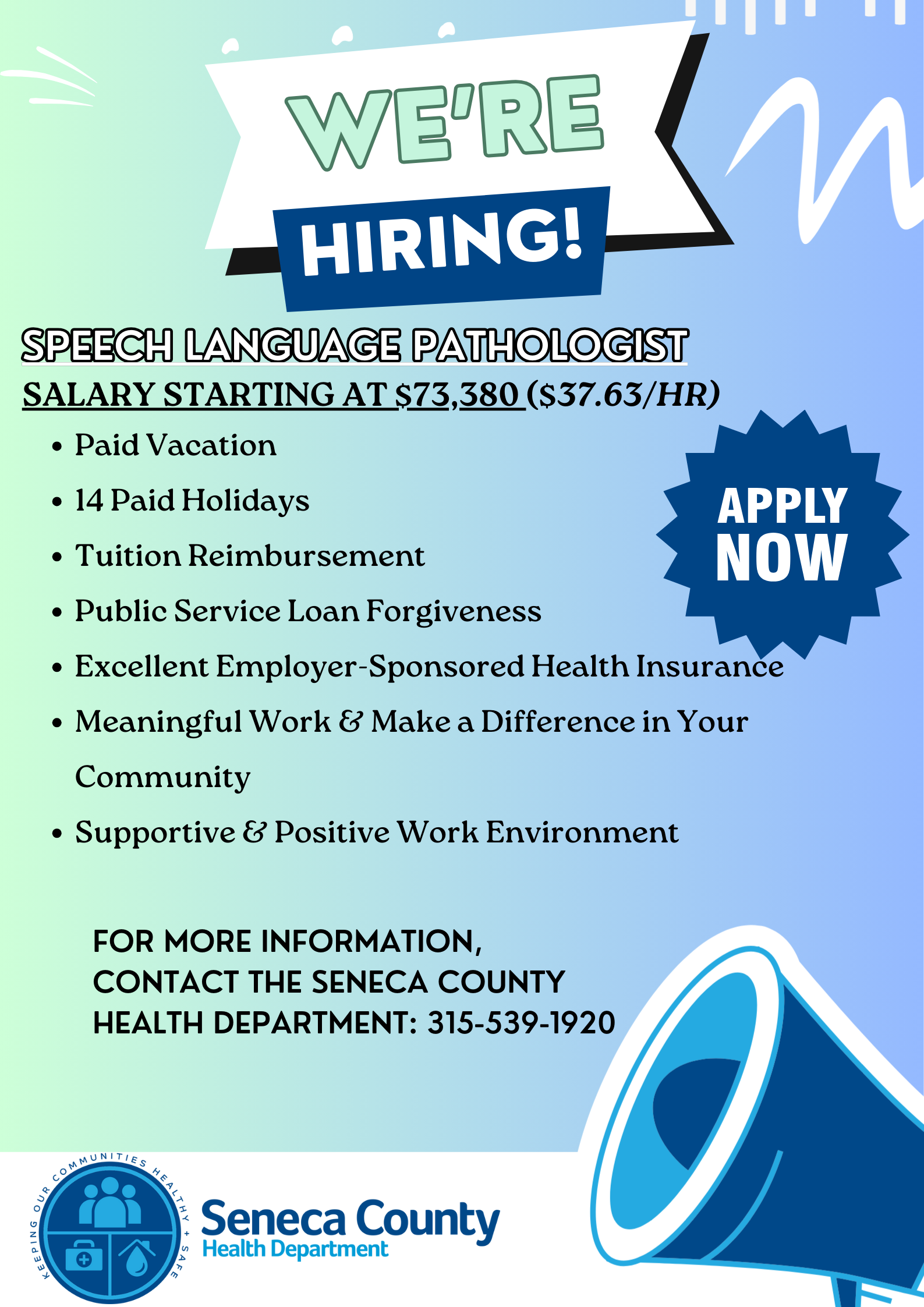 WE'RE

HIRING!

SPEECH LANGUAGE PATHOLOGIST

SALARY STARTING AT $73,380 ($37.63/HR)

• Paid Vacation
• 14 Paid Holidays
• Tuition Reimbursement
• Public Service Loan Forgiveness
• Excellent Employer-Sponsored Health Insurance
• Meaningful Work & Make a Difference in Your Community
• Supportive & Positive Work Environment

APPLY NOW

FOR MORE INFORMATION,
CONTACT THE SENECA COUNTY
HEALTH DEPARTMENT: 315-539-1920

KEEPING OUR COMMUNITIES HEALTHY + SAFE

Seneca County
Health Department